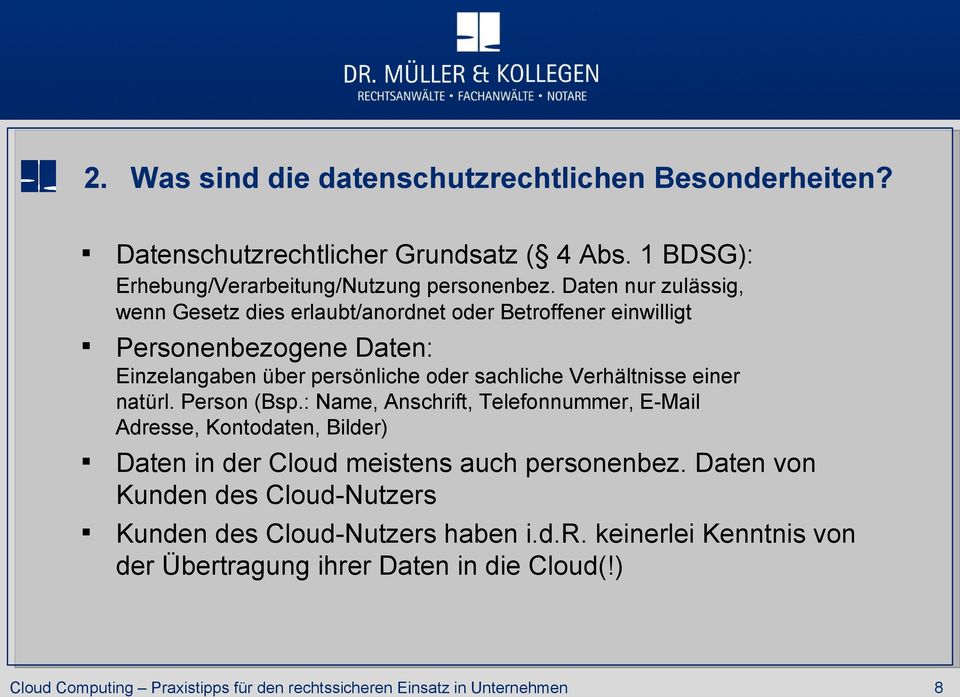 DR. MÜLLER & KOLLEGEN
RECHTSANWÄLTE • FACHANWÄLTE • NOTARE

2. Was sind die datenschutzrechtlichen Besonderheiten?

▪ Datenschutzrechtlicher Grundsatz (§ 4 Abs. 1 BDSG):
Erhebung/Verarbeitung/Nutzung personenbez. Daten nur zulässig, wenn Gesetz dies erlaubt/anordnet oder Betroffener einwilligt

▪ Personenbezogene Daten:
Einzelangaben über persönliche oder sachliche Verhältnisse einer natürl. Person (Bsp.: Name, Anschrift, Telefonnummer, E-Mail Adresse, Kontodaten, Bilder)

▪ Daten in der Cloud meistens auch personenbez. Daten von Kunden des Cloud-Nutzers

▪ Kunden des Cloud-Nutzers haben i.d.R. keinerlei Kenntnis von der Übertragung ihrer Daten in die Cloud(!)

Cloud Computing – Praxistipps für den rechtssicheren Einsatz in Unternehmen 8